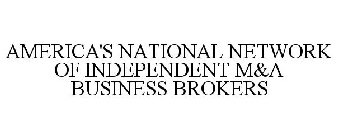 AMERICA'S NATIONAL NETWORK OF INDEPENDENT M&A BUSINESS BROKERS